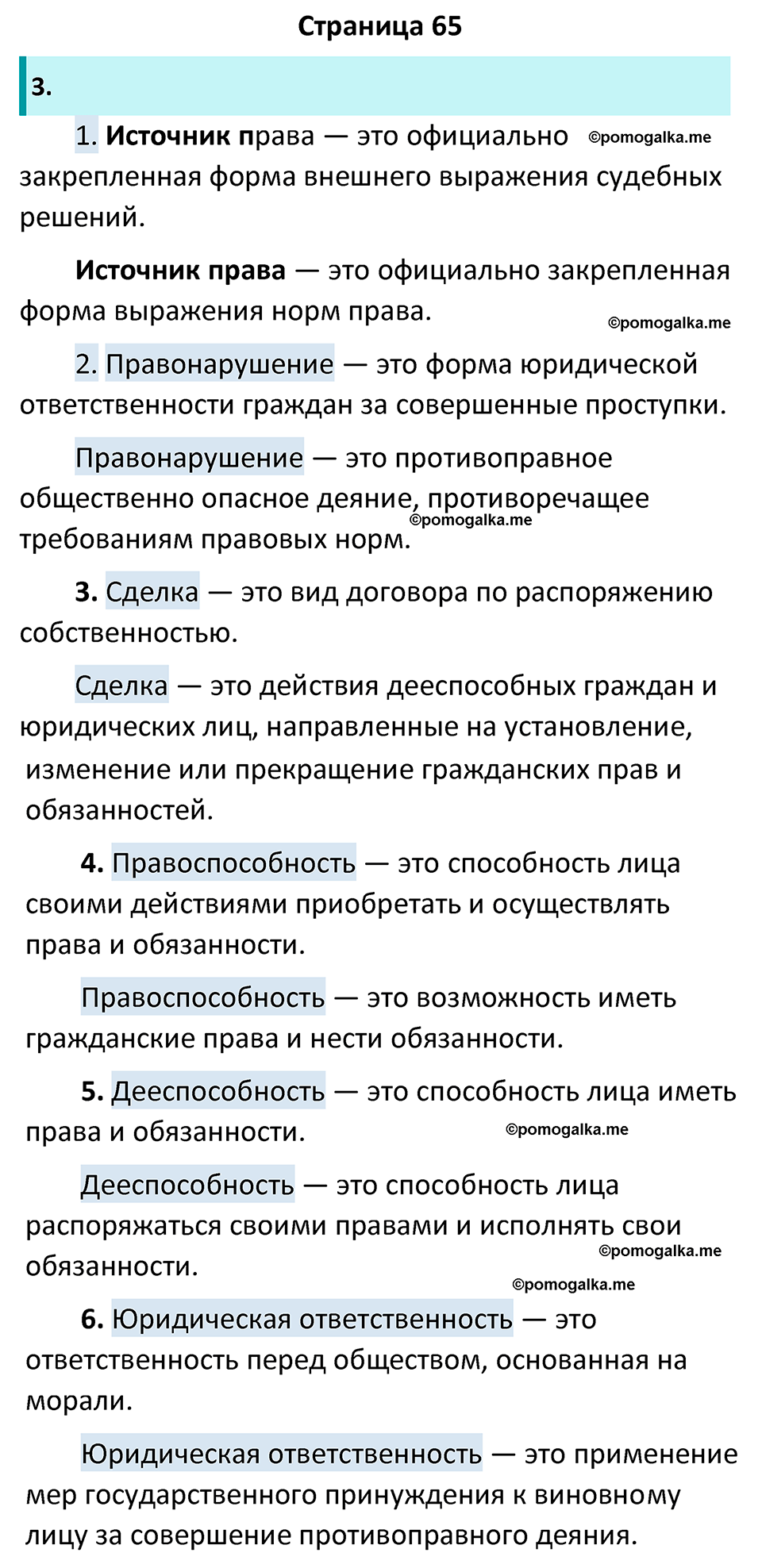 Страница 65

3.

1. Источник права — это официально ©pomogalka.me закрепленная форма внешнего выражения судебных решений.

Источник права — это официально закрепленная форма выражения норм права.

©pomogalka.me

2. Правонарушение — это форма юридической ответственности граждан за совершенные проступки.

Правонарушение — это противоправное общественно опасное деяние, противоречащее требованиям правовых норм. ©pomogalka.me

3. Сделка — это вид договора по распоряжению собственностью.

Сделка — это действия дееспособных граждан и юридических лиц, направленные на установление, изменение или прекращение гражданских прав и обязанностей.

4. Правоспособность — это способность лица своими действиями приобретать и осуществлять права и обязанности.

Правоспособность — это возможность иметь гражданские права и нести обязанности.

5. Дееспособность — это способность лица иметь права и обязанности. ©pomogalka.me

Дееспособность — это способность лица распоряжаться своими правами и исполнять свои обязанности. ©pomogalka.me

©pomogalka.me

6. Юридическая ответственность — это ответственность перед обществом, основанная на морали.

Юридическая ответственность — это применение мер государственного принуждения к виновному лицу за совершение противоправного деяния.